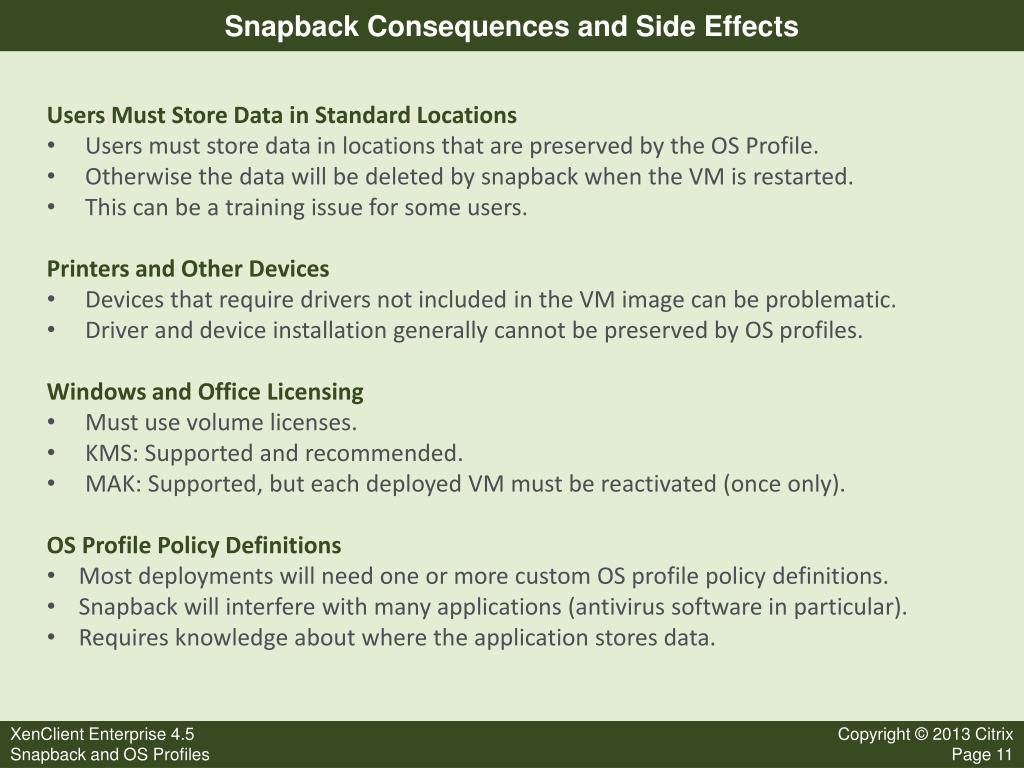 Snapback Consequences and Side Effects

Users Must Store Data in Standard Locations
• Users must store data in locations that are preserved by the OS Profile.
• Otherwise the data will be deleted by snapback when the VM is restarted.
• This can be a training issue for some users.

Printers and Other Devices
• Devices that require drivers not included in the VM image can be problematic.
• Driver and device installation generally cannot be preserved by OS profiles.

Windows and Office Licensing
• Must use volume licenses.
• KMS: Supported and recommended.
• MAK: Supported, but each deployed VM must be reactivated (once only).

OS Profile Policy Definitions
• Most deployments will need one or more custom OS profile policy definitions.
• Snapback will interfere with many applications (antivirus software in particular).
• Requires knowledge about where the application stores data.

XenClient Enterprise 4.5
Snapback and OS Profiles

Copyright © 2013 Citrix
Page 11